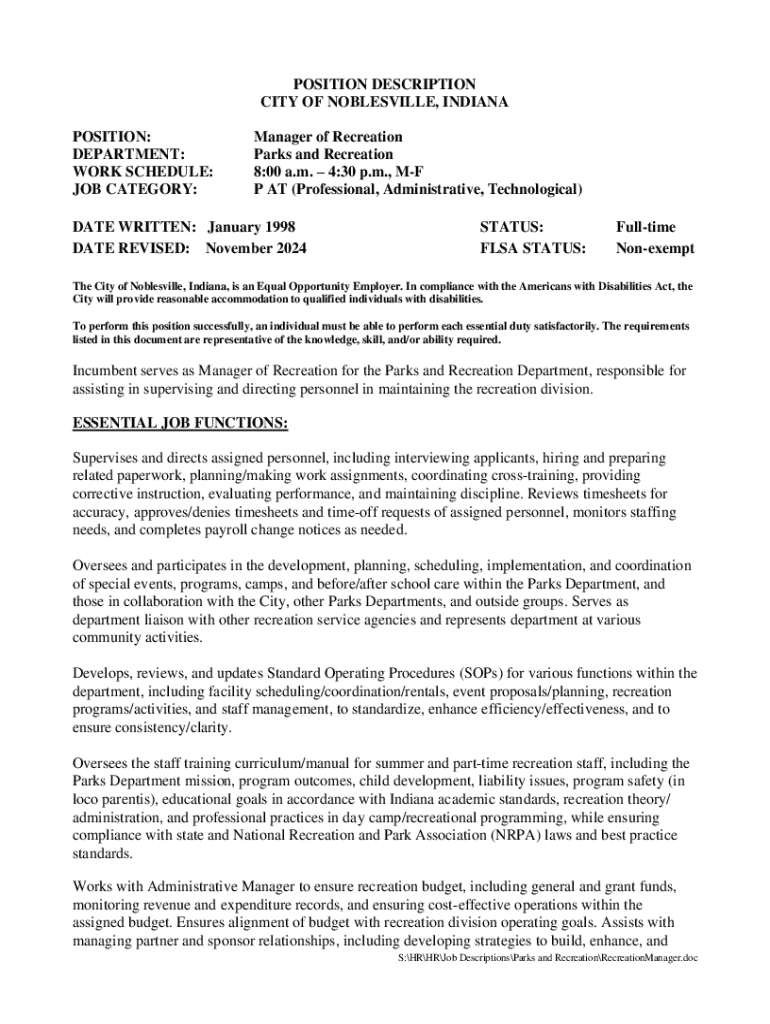 POSITION DESCRIPTION
CITY OF NOBLESVILLE, INDIANA

POSITION: Manager of Recreation
DEPARTMENT: Parks and Recreation
WORK SCHEDULE: 8:00 a.m. – 4:30 p.m., M-F
JOB CATEGORY: P AT (Professional, Administrative, Technological)

DATE WRITTEN: January 1998 STATUS: Full-time
DATE REVISED: November 2024 FLSA STATUS: Non-exempt

The City of Noblesville, Indiana, is an Equal Opportunity Employer. In compliance with the Americans with Disabilities Act, the City will provide reasonable accommodation to qualified individuals with disabilities.

To perform this position successfully, an individual must be able to perform each essential duty satisfactorily. The requirements listed in this document are representative of the knowledge, skill, and/or ability required.

Incumbent serves as Manager of Recreation for the Parks and Recreation Department, responsible for assisting in supervising and directing personnel in maintaining the recreation division.

ESSENTIAL JOB FUNCTIONS:

Supervises and directs assigned personnel, including interviewing applicants, hiring and preparing related paperwork, planning/making work assignments, coordinating cross-training, providing corrective instruction, evaluating performance, and maintaining discipline. Reviews timesheets for accuracy, approves/denies timesheets and time-off requests of assigned personnel, monitors staffing needs, and completes payroll change notices as needed.

Oversees and participates in the development, planning, scheduling, implementation, and coordination of special events, programs, camps, and before/after school care within the Parks Department, and those in collaboration with the City, other Parks Departments, and outside groups. Serves as department liaison with other recreation service agencies and represents department at various community activities.

Develops, reviews, and updates Standard Operating Procedures (SOPs) for various functions within the department, including facility scheduling/coordination/rentals, event proposals/planning, recreation programs/activities, and staff management, to standardize, enhance efficiency/effectiveness, and to ensure consistency/clarity.

Oversees the staff training curriculum/manual for summer and part-time recreation staff, including the Parks Department mission, program outcomes, child development, liability issues, program safety (in loco parentis), educational goals in accordance with Indiana academic standards, recreation theory/ administration, and professional practices in day camp/recreational programming, while ensuring compliance with state and National Recreation and Park Association (NRPA) laws and best practice standards.

Works with Administrative Manager to ensure recreation budget, including general and grant funds, monitoring revenue and expenditure records, and ensuring cost-effective operations within the assigned budget. Ensures alignment of budget with recreation division operating goals. Assists with managing partner and sponsor relationships, including developing strategies to build, enhance, and

S:\HR\HR\Job Descriptions\Parks and Recreation\RecreationManager.doc